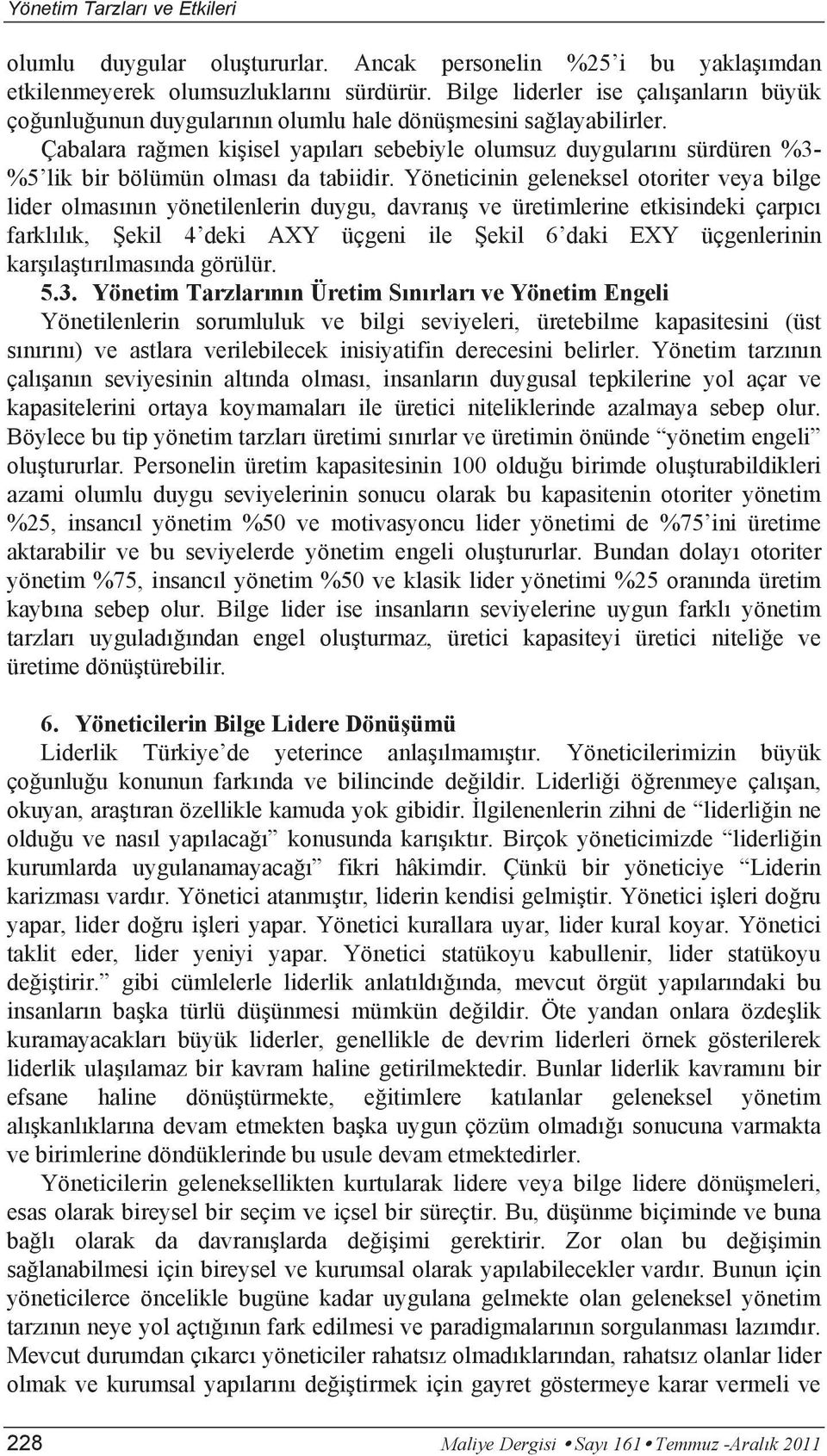 Yönetim Tarzları ve Etkileri

olumlu duygular oluştururlar. Ancak personelin %25'i bu yaklaşımdan etkilenmeyerek olumsuzluklarını sürdürür. Bilge liderler ise çalışanların büyük çoğunluğunun duygularının olumlu hale dönüşmesini sağlayabilirler. Çabalara rağmen kişisel yapıları sebebiyle olumsuz duygularını sürdüren %3-%5'lik bir bölümün olması da tabiidir. Yöneticinin geleneksel otoriter veya bilge lider olmasının yönetilenlerin duygu, davranış ve üretimlerine etkisindeki çarpıcı farklılık, Şekil 4'deki AXY üçgeni ile Şekil 6'daki EXY üçgenlerinin karşılaştırılmasında görülür.

5.3. Yönetim Tarzlarının Üretim Sınırları ve Yönetim Engeli

Yönetilenlerin sorumluluk ve bilgi seviyeleri, üretebilme kapasitesini (üst sınırını) ve astlara verilebilecek inisiyatifin derecesini belirler. Yönetim tarzının çalışanın seviyesinin altında olması, insanların duygusal tepkilerine yol açar ve kapasitelerini ortaya koymamaları ile üretici niteliklerinde azalmaya sebep olur. Böylece bu tip yönetim tarzları üretimi sınırlar ve üretimin önünde "yönetim engeli" oluştururlar. Personelin üretim kapasitesinin 100 olduğu birimde oluşturabildikleri azami olumlu duygu seviyelerinin sonucu olarak bu kapasitenin otoriter yönetim %25, insancıl yönetim %50 ve motivasyoncu lider yönetimi de %75'ini üretime aktarabilir ve bu seviyelerde yönetim engeli oluştururlar. Bundan dolayı otoriter yönetim %75, insancıl yönetim %50 ve klasik lider yönetimi %25 oranında üretim kaybına sebep olur. Bilge lider ise insanların seviyelerine uygun farklı yönetim tarzları uyguladığından engel oluşturmaz, üretici kapasiteyi üretici niteliğe ve üretime dönüştürebilir.

6. Yöneticilerin Bilge Lidere Dönüşümü

Liderlik Türkiye'de yeterince anlaşılmamıştır. Yöneticilerimizin büyük çoğunluğu konunun farkında ve bilincinde değildir. Liderliği öğrenmeye çalışan, okuyan, araştıran özellikle kamuda yok gibidir. İlgilenenlerin zihni de "liderliğin ne olduğu ve nasıl yapılacağı" konusunda karışıktır. Birçok yöneticimizde "liderliğin kurumlarda uygulanamayacağı" fikri hâkimdir. Çünkü bir yöneticiye "Liderin karizması vardır. Yönetici atanmıştır, liderin kendisi gelmiştir. Yönetici işleri doğru yapar, lider doğru işleri yapar. Yönetici kurallara uyar, lider kural koyar. Yönetici taklit eder, lider yeniyi yapar. Yönetici statükoyu kabullenir, lider statükoyu değiştirir." gibi cümlelerle liderlik anlatıldığında, mevcut örgüt yapılarındaki bu insanların başka türlü düşünmesi mümkün değildir. Öte yandan onlara özdeşlik kuramayacakları büyük liderler, genellikle de devrim liderleri örnek gösterilerek liderlik ulaşılamaz bir kavram haline getirilmektedir. Bunlar liderlik kavramını bir efsane haline dönüştürmekte, eğitimlere katılanlar geleneksel yönetim alışkanlıklarına devam etmekten başka uygun çözüm olmadığı sonucuna varmakta ve birimlerine döndüklerinde bu usule devam etmektedirler.

Yöneticilerin geleneksellikten kurtularak lidere veya bilge lidere dönüşmeleri, esas olarak bireysel bir seçim ve içsel bir süreçtir. Bu, düşünme biçiminde ve buna bağlı olarak da davranışlarda değişimi gerektirir. Zor olan bu değişimin sağlanabilmesi için bireysel ve kurumsal olarak yapılabilecekler vardır. Bunun için yöneticilerce öncelikle bugüne kadar uygulana gelmekte olan geleneksel yönetim tarzının neye yol açtığının fark edilmesi ve paradigmalarının sorgulanması lazımdır. Mevcut durumdan çıkarcı yöneticiler rahatsız olmadıklarından, rahatsız olanlar lider olmak ve kurumsal yapılarını değiştirmek için gayret göstermeye karar vermeli ve

228 Maliye Dergisi • Sayı 161 • Temmuz -Aralık 2011